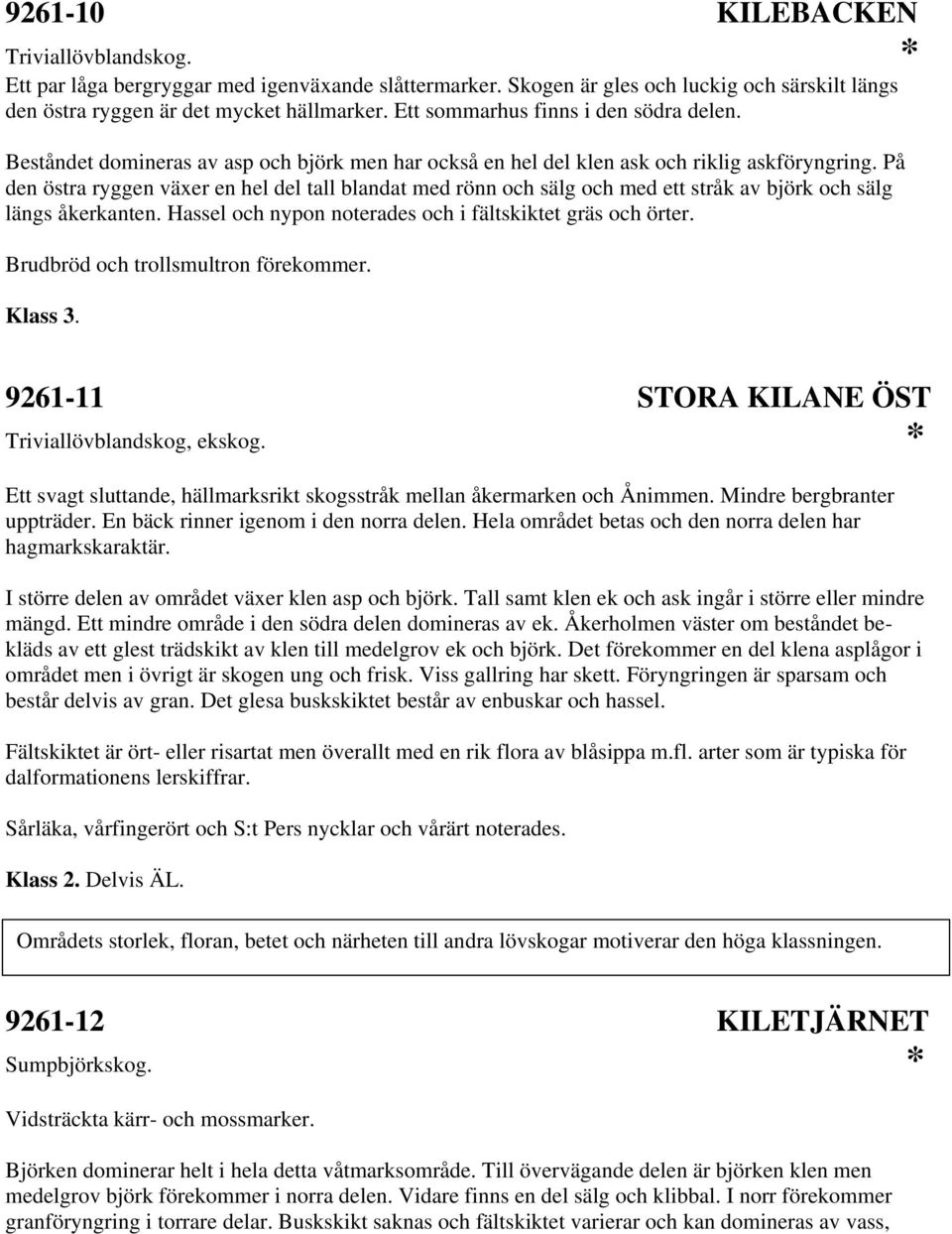 9261-10 KILEBACKEN

Triviallövblandskog. *

Ett par låga bergryggar med igenväxande slåttermarker. Skogen är gles och luckig och särskilt längs den östra ryggen är det mycket hällmarker. Ett sommarhus finns i den södra delen.

Beståndet domineras av asp och björk men har också en hel del klen ask och riklig askföryngring. På den östra ryggen växer en hel del tall blandat med rönn och sälg och med ett stråk av björk och sälg längs åkerkanten. Hassel och nypon noterades och i fältskiktet gräs och örter.

Brudbröd och trollsmultron förekommer.

Klass 3.

9261-11 STORA KILANE ÖST

Triviallövblandskog, ekskog. *

Ett svagt sluttande, hällmarksrikt skogsstråk mellan åkermarken och Ånimmen. Mindre bergbranter uppträder. En bäck rinner igenom i den norra delen. Hela området betas och den norra delen har hagmarkskaraktär.

I större delen av området växer klen asp och björk. Tall samt klen ek och ask ingår i större eller mindre mängd. Ett mindre område i den södra delen domineras av ek. Åkerholmen väster om beståndet bekläds av ett glest trädskikt av klen till medelgrov ek och björk. Det förekommer en del klena asplågor i området men i övrigt är skogen ung och frisk. Viss gallring har skett. Föryngringen är sparsam och består delvis av gran. Det glesa buskskiktet består av enbuskar och hassel.

Fältskiktet är ört- eller risartat men överallt med en rik flora av blåsippa m.fl. arter som är typiska för dalformationens lerskiffrar.

Sårläka, vårfingerört och S:t Pers nycklar och vårärt noterades.

Klass 2. Delvis ÄL.

Områdets storlek, floran, betet och närheten till andra lövskogar motiverar den höga klassningen.

9261-12 KILETJÄRNET

Sumpbjörkskog. *

Vidsträckta kärr- och mossmarker.

Björken dominerar helt i hela detta våtmarksområde. Till övervägande delen är björken klen men medelgrov björk förekommer i norra delen. Vidare finns en del sälg och klibbal. I norr förekommer granföryngring i torrare delar. Buskskikt saknas och fältskiktet varierar och kan domineras av vass,